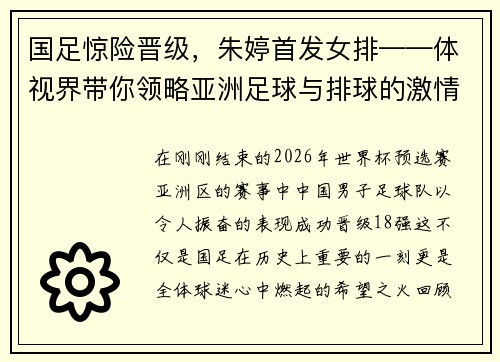 国足惊险晋级，朱婷首发女排——体视界带你领略亚洲足球与排球的激情

在刚刚结束的2026年世界杯预选赛亚洲区的赛事中中国男子足球队以令人振奋的表现成功晋级18强这不仅是国足在历史上重要的一刻更是全体球迷心中燃起的希望之火回顾